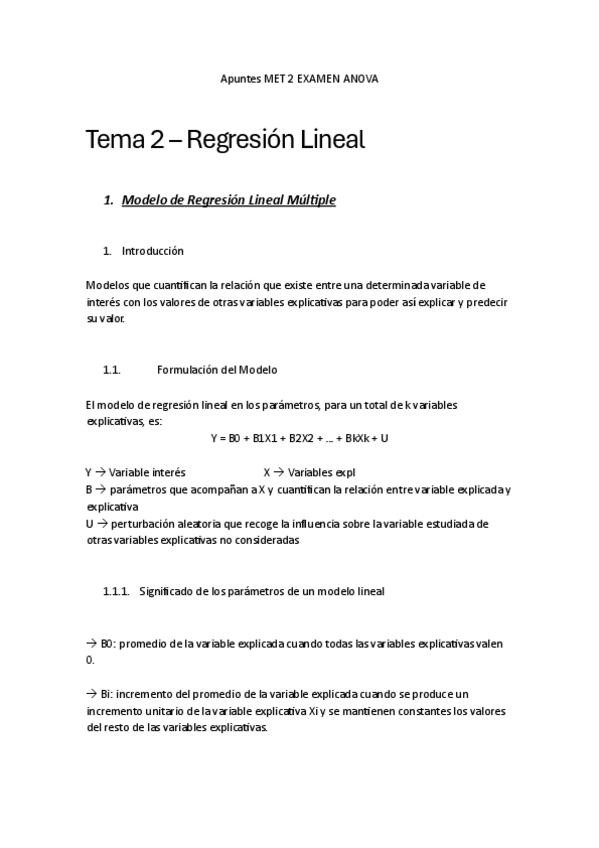 Apuntes MET 2 EXAMEN ANOVA

Tema 2 – Regresión Lineal

1. Modelo de Regresión Lineal Múltiple

1. Introducción

Modelos que cuantifican la relación que existe entre una determinada variable de interés con los valores de otras variables explicativas para poder así explicar y predecir su valor.

1.1. Formulación del Modelo

El modelo de regresión lineal en los parámetros, para un total de k variables explicativas, es:

Y = B0 + B1X1 + B2X2 + ... + BkXk + U

Y → Variable interés X → Variables expl
B → parámetros que acompañan a X y cuantifican la relación entre variable explicada y explicativa
U → perturbación aleatoria que recoge la influencia sobre la variable estudiada de otras variables explicativas no consideradas

1.1.1. Significado de los parámetros de un modelo lineal

→ B0: promedio de la variable explicada cuando todas las variables explicativas valen 0.

→ Bi: incremento del promedio de la variable explicada cuando se produce un incremento unitario de la variable explicativa Xi y se mantienen constantes los valores del resto de las variables explicativas.